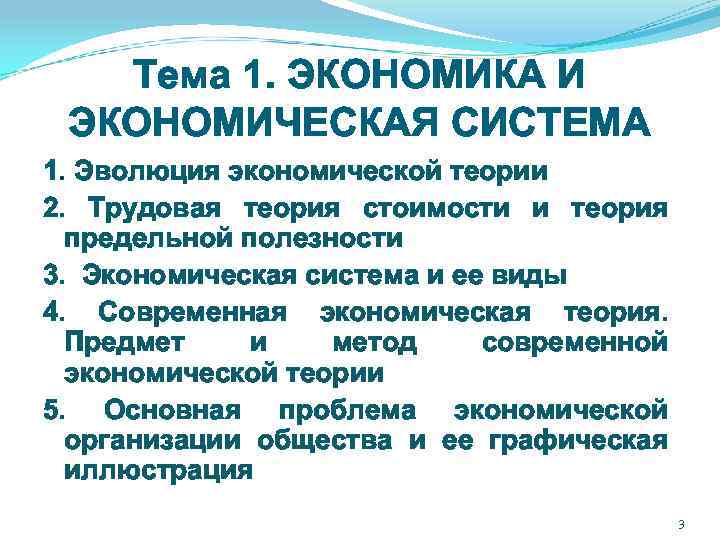 Тема 1. ЭКОНОМИКА И ЭКОНОМИЧЕСКАЯ СИСТЕМА

1. Эволюция экономической теории

2. Трудовая теория стоимости и теория предельной полезности

3. Экономическая система и ее виды

4. Современная экономическая теория. Предмет и метод современной экономической теории

5. Основная проблема экономической организации общества и ее графическая иллюстрация

3